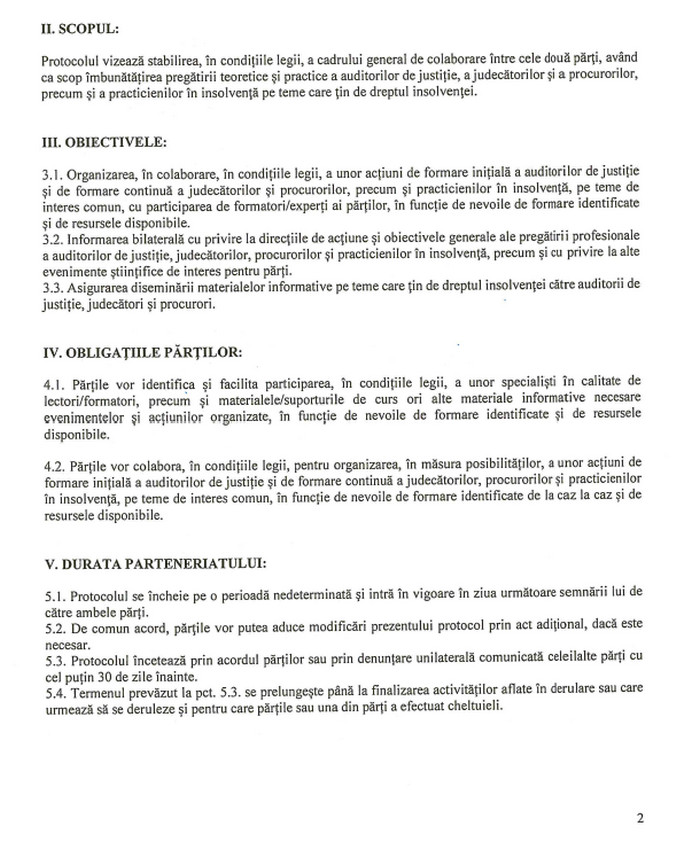 II. SCOPUL:

Protocolul vizează stabilirea, în condițiile legii, a cadrului general de colaborare între cele două părți, având ca scop îmbunătățirea pregătirii teoretice și practice a auditorilor de justiție, a judecătorilor și a procurorilor, precum și a practicienilor în insolvență pe teme care țin de dreptul insolvenței.

III. OBIECTIVELE:

3.1. Organizarea, în colaborare, în condițiile legii, a unor acțiuni de formare inițială a auditorilor de justiție și de formare continuă a judecătorilor și procurorilor, precum și practicienilor în insolvență, pe teme de interes comun, cu participarea de formatori/experți ai părților, în funcție de nevoile de formare identificate și de resursele disponibile.
3.2. Informarea bilaterală cu privire la direcțiile de acțiune și obiectivele generale ale pregătirii profesionale a auditorilor de justiție, judecătorilor, procurorilor și practicienilor în insolvență, precum și cu privire la alte evenimente științifice de interes pentru părți.
3.3. Asigurarea diseminării materialelor informative pe teme care țin de dreptul insolvenței către auditorii de justiție, judecători și procurori.

IV. OBLIGAȚIILE PĂRȚILOR:

4.1. Părțile vor identifica și facilita participarea, în condițiile legii, a unor specialiști în calitate de lectori/formatori, precum și materialele/suporturile de curs ori alte materiale informative necesare evenimentelor și acțiunilor organizate, în funcție de nevoile de formare identificate și de resursele disponibile.

4.2. Părțile vor colabora, în condițiile legii, pentru organizarea, în măsura posibilităților, a unor acțiuni de formare inițială a auditorilor de justiție și de formare continuă a judecătorilor, procurorilor și practicienilor în insolvență, pe teme de interes comun, în funcție de nevoile de formare identificate de la caz la caz și de resursele disponibile.

V. DURATA PARTENERIATULUI:

5.1. Protocolul se încheie pe o perioadă nedeterminată și intră în vigoare în ziua următoare semnării lui de către ambele părți.
5.2. De comun acord, părțile vor putea aduce modificări prezentului protocol prin act adițional, dacă este necesar.
5.3. Protocolul încetează prin acordul părților sau prin denunțare unilaterală comunicată celeilalte părți cu cel puțin 30 de zile înainte.
5.4. Termenul prevăzut la pct. 5.3. se prelungește până la finalizarea activităților aflate în derulare sau care urmează să se deruleze și pentru care părțile sau una din părți a efectuat cheltuieli.

2